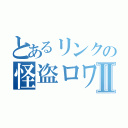 とあるリンクの
怪盗ロワII